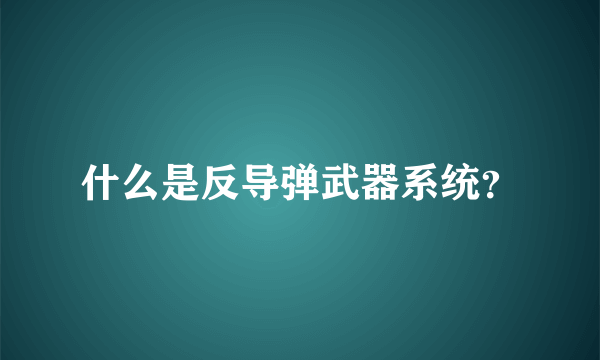 什么是反导弹武器系统?